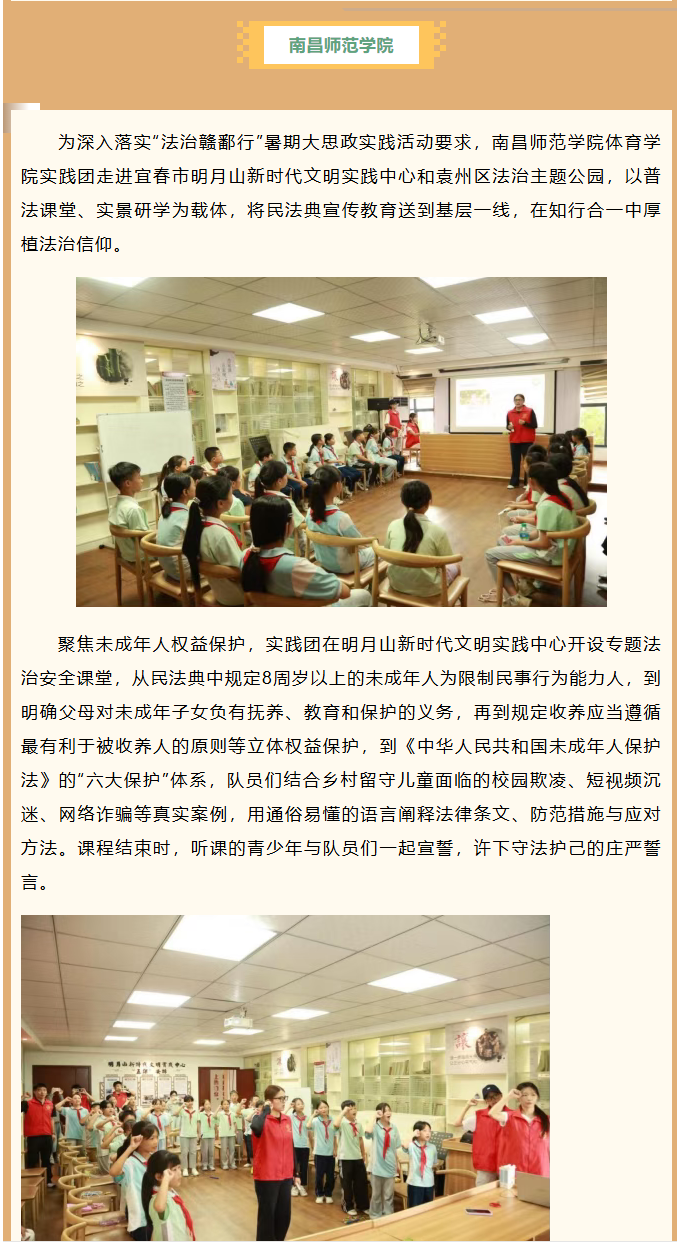 南昌师范学院

为深入落实“法治赣鄱行”暑期大思政实践活动要求，南昌师范学院体育学院实践团走进宜春市明月山新时代文明实践中心和袁州区法治主题公园，以普法课堂、实景研学为载体，将民法典宣传教育送到基层一线，在知行合一中厚植法治信仰。

聚焦未成年人权益保护，实践团在明月山新时代文明实践中心开设专题法治安全课堂，从民法典中规定8周岁以上的未成年人为限制民事行为能力人，到明确父母对未成年子女负有抚养、教育和保护的义务，再到规定收养应当遵循最有利于被收养人的原则等立体权益保护，到《中华人民共和国未成年人保护法》的“六大保护”体系，队员们结合乡村留守儿童面临的校园欺凌、短视频沉迷、网络诈骗等真实案例，用通俗易懂的语言阐释法律条文、防范措施与应对方法。课程结束时，听课的青少年与队员们一起宣誓，许下守法护己的庄严誓言。